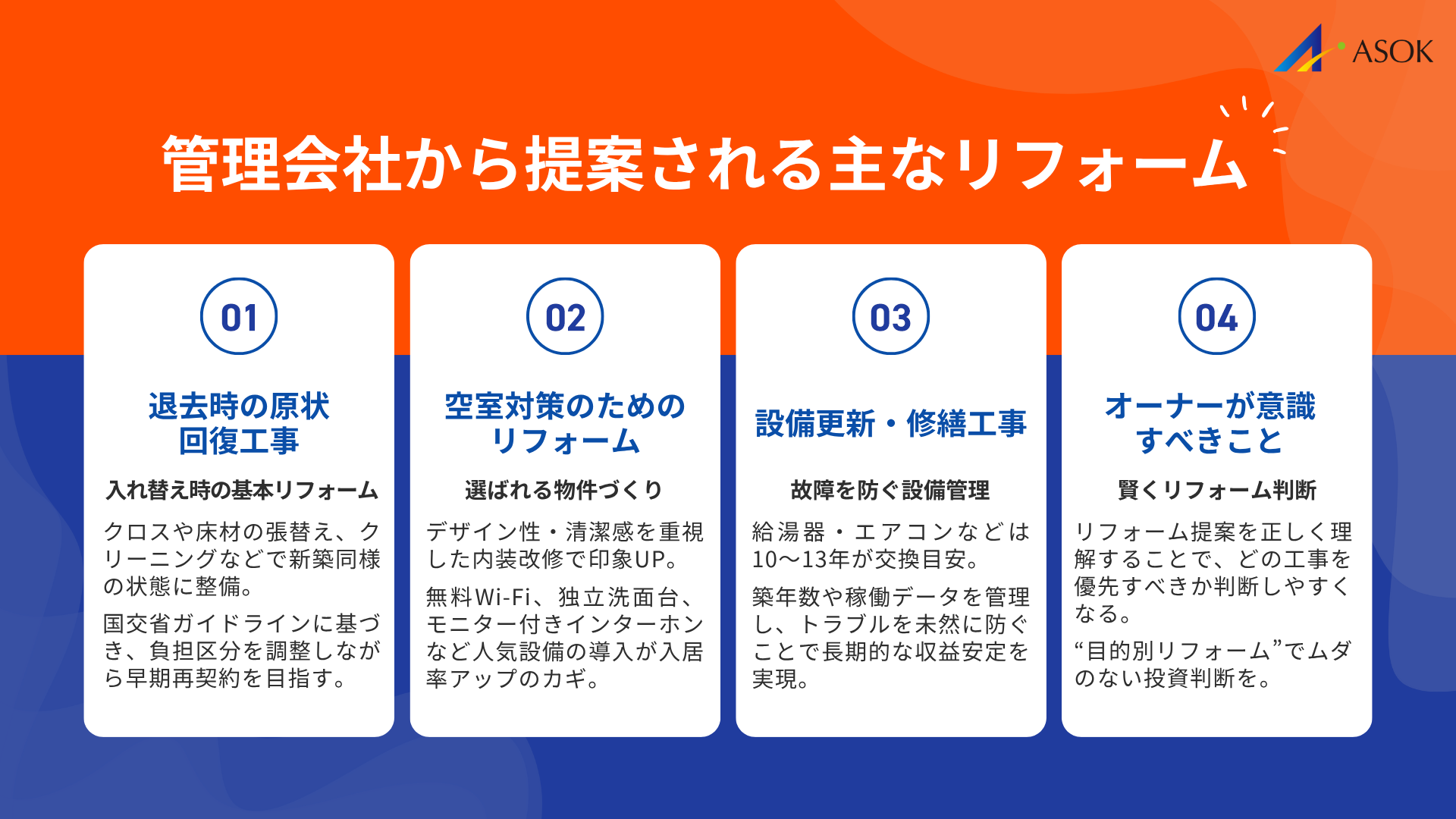 ASOK

管理会社から提案される主なリフォーム

01

退去時の原状回復工事

入れ替え時の基本リフォーム

クロスや床材の張替え、クリーニングなどで新築同様の状態に整備。

国交省ガイドラインに基づき、負担区分を調整しながら早期再契約を目指す。

02

空室対策のためのリフォーム

選ばれる物件づくり

デザイン性・清潔感を重視した内装改修で印象UP。

無料Wi-Fi、独立洗面台、モニター付きインターホンなど人気設備の導入が入居率アップのカギ。

03

設備更新・修繕工事

故障を防ぐ設備管理

給湯器・エアコンなどは10〜13年が交換目安。

築年数や稼働データを管理し、トラブルを未然に防ぐことで長期的な収益安定を実現。

04

オーナーが意識すべきこと

賢くリフォーム判断

リフォーム提案を正しく理解することで、どの工事を優先すべきか判断しやすくなる。

“目的別リフォーム”でムダのない投資判断を。